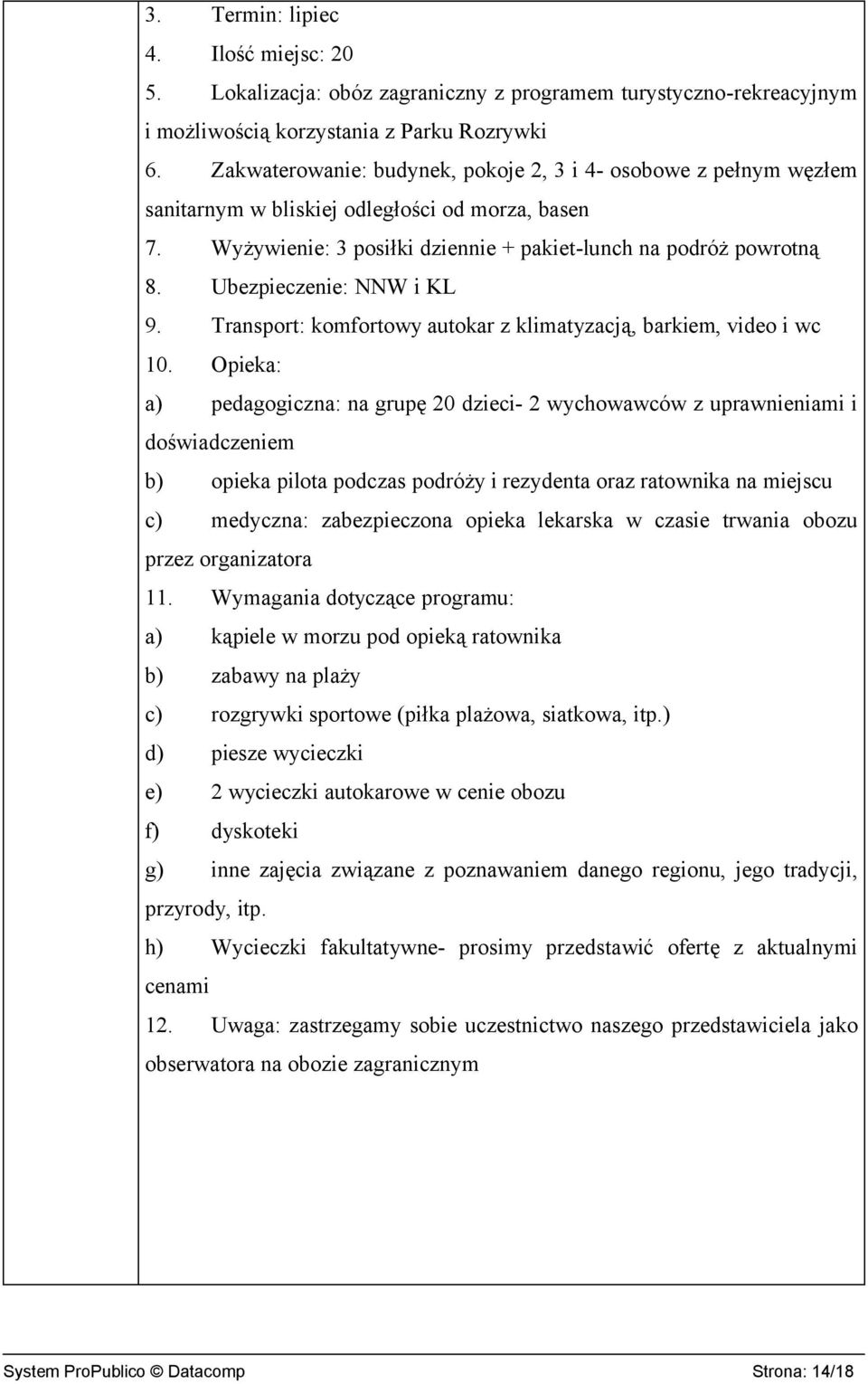 3. Termin: lipiec

4. Ilość miejsc: 20

5. Lokalizacja: obóz zagraniczny z programem turystyczno-rekreacyjnym i możliwością korzystania z Parku Rozrywki

6. Zakwaterowanie: budynek, pokoje 2, 3 i 4- osobowe z pełnym węzłem sanitarnym w bliskiej odległości od morza, basen

7. Wyżywienie: 3 posiłki dziennie + pakiet-lunch na podróż powrotną

8. Ubezpieczenie: NNW i KL

9. Transport: komfortowy autokar z klimatyzacją, barkiem, video i wc

10. Opieka:

a) pedagogiczna: na grupę 20 dzieci- 2 wychowawców z uprawnieniami i doświadczeniem

b) opieka pilota podczas podróży i rezydenta oraz ratownika na miejscu

c) medyczna: zabezpieczona opieka lekarska w czasie trwania obozu przez organizatora

11. Wymagania dotyczące programu:

a) kąpiele w morzu pod opieką ratownika

b) zabawy na plaży

c) rozgrywki sportowe (piłka plażowa, siatkowa, itp.)

d) piesze wycieczki

e) 2 wycieczki autokarowe w cenie obozu

f) dyskoteki

g) inne zajęcia związane z poznawaniem danego regionu, jego tradycji, przyrody, itp.

h) Wycieczki fakultatywne- prosimy przedstawić ofertę z aktualnymi cenami

12. Uwaga: zastrzegamy sobie uczestnictwo naszego przedstawiciela jako obserwatora na obozie zagranicznym

System ProPublico © Datacomp Strona: 14/18